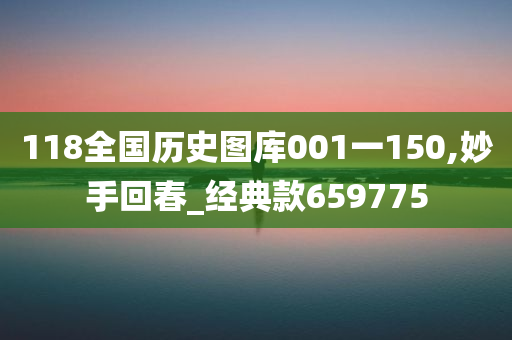 118全国历史图库001一150,妙手回春_经典款659775